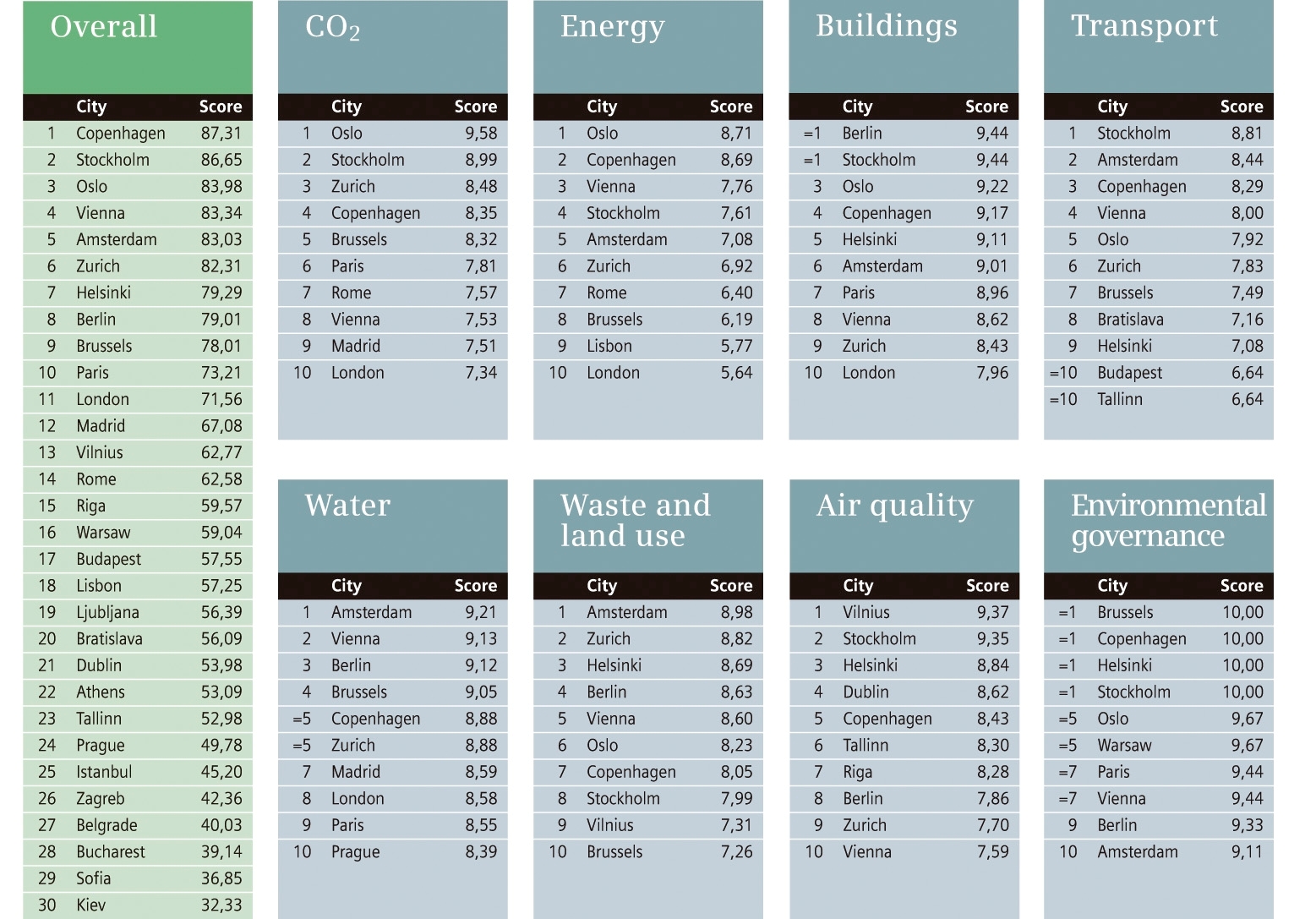 Overall

| | City | Score |
|---|---|---|
| 1 | Copenhagen | 87,31 |
| 2 | Stockholm | 86,65 |
| 3 | Oslo | 83,98 |
| 4 | Vienna | 83,34 |
| 5 | Amsterdam | 83,03 |
| 6 | Zurich | 82,31 |
| 7 | Helsinki | 79,29 |
| 8 | Berlin | 79,01 |
| 9 | Brussels | 78,01 |
| 10 | Paris | 73,21 |
| 11 | London | 71,56 |
| 12 | Madrid | 67,08 |
| 13 | Vilnius | 62,77 |
| 14 | Rome | 62,58 |
| 15 | Riga | 59,57 |
| 16 | Warsaw | 59,04 |
| 17 | Budapest | 57,55 |
| 18 | Lisbon | 57,25 |
| 19 | Ljubljana | 56,39 |
| 20 | Bratislava | 56,09 |
| 21 | Dublin | 53,98 |
| 22 | Athens | 53,09 |
| 23 | Tallinn | 52,98 |
| 24 | Prague | 49,78 |
| 25 | Istanbul | 45,20 |
| 26 | Zagreb | 42,36 |
| 27 | Belgrade | 40,03 |
| 28 | Bucharest | 39,14 |
| 29 | Sofia | 36,85 |
| 30 | Kiev | 32,33 |

$CO_2$

| | City | Score |
|---|---|---|
| 1 | Oslo | 9,58 |
| 2 | Stockholm | 8,99 |
| 3 | Zurich | 8,48 |
| 4 | Copenhagen | 8,35 |
| 5 | Brussels | 8,32 |
| 6 | Paris | 7,81 |
| 7 | Rome | 7,57 |
| 8 | Vienna | 7,53 |
| 9 | Madrid | 7,51 |
| 10 | London | 7,34 |

Energy

| | City | Score |
|---|---|---|
| 1 | Oslo | 8,71 |
| 2 | Copenhagen | 8,69 |
| 3 | Vienna | 7,76 |
| 4 | Stockholm | 7,61 |
| 5 | Amsterdam | 7,08 |
| 6 | Zurich | 6,92 |
| 7 | Rome | 6,40 |
| 8 | Brussels | 6,19 |
| 9 | Lisbon | 5,77 |
| 10 | London | 5,64 |

Buildings

| | City | Score |
|---|---|---|
| =1 | Berlin | 9,44 |
| =1 | Stockholm | 9,44 |
| 3 | Oslo | 9,22 |
| 4 | Copenhagen | 9,17 |
| 5 | Helsinki | 9,11 |
| 6 | Amsterdam | 9,01 |
| 7 | Paris | 8,96 |
| 8 | Vienna | 8,62 |
| 9 | Zurich | 8,43 |
| 10 | London | 7,96 |

Transport

| | City | Score |
|---|---|---|
| 1 | Stockholm | 8,81 |
| 2 | Amsterdam | 8,44 |
| 3 | Copenhagen | 8,29 |
| 4 | Vienna | 8,00 |
| 5 | Oslo | 7,92 |
| 6 | Zurich | 7,83 |
| 7 | Brussels | 7,49 |
| 8 | Bratislava | 7,16 |
| 9 | Helsinki | 7,08 |
| =10 | Budapest | 6,64 |
| =10 | Tallinn | 6,64 |

Water

| | City | Score |
|---|---|---|
| 1 | Amsterdam | 9,21 |
| 2 | Vienna | 9,13 |
| 3 | Berlin | 9,12 |
| 4 | Brussels | 9,05 |
| =5 | Copenhagen | 8,88 |
| =5 | Zurich | 8,88 |
| 7 | Madrid | 8,59 |
| 8 | London | 8,58 |
| 9 | Paris | 8,55 |
| 10 | Prague | 8,39 |

Waste and land use

| | City | Score |
|---|---|---|
| 1 | Amsterdam | 8,98 |
| 2 | Zurich | 8,82 |
| 3 | Helsinki | 8,69 |
| 4 | Berlin | 8,63 |
| 5 | Vienna | 8,60 |
| 6 | Oslo | 8,23 |
| 7 | Copenhagen | 8,05 |
| 8 | Stockholm | 7,99 |
| 9 | Vilnius | 7,31 |
| 10 | Brussels | 7,26 |

Air quality

| | City | Score |
|---|---|---|
| 1 | Vilnius | 9,37 |
| 2 | Stockholm | 9,35 |
| 3 | Helsinki | 8,84 |
| 4 | Dublin | 8,62 |
| 5 | Copenhagen | 8,43 |
| 6 | Tallinn | 8,30 |
| 7 | Riga | 8,28 |
| 8 | Berlin | 7,86 |
| 9 | Zurich | 7,70 |
| 10 | Vienna | 7,59 |

Environmental governance

| | City | Score |
|---|---|---|
| =1 | Brussels | 10,00 |
| =1 | Copenhagen | 10,00 |
| =1 | Helsinki | 10,00 |
| =1 | Stockholm | 10,00 |
| =5 | Oslo | 9,67 |
| =5 | Warsaw | 9,67 |
| =7 | Paris | 9,44 |
| =7 | Vienna | 9,44 |
| 9 | Berlin | 9,33 |
| 10 | Amsterdam | 9,11 |